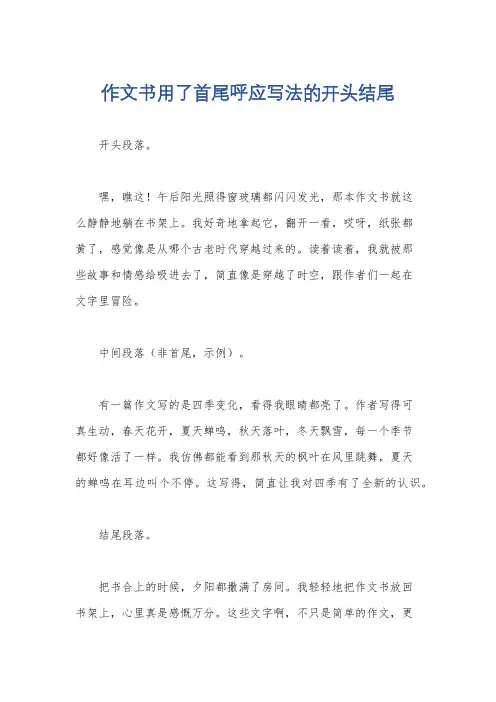 作文书用了首尾呼应写法的开头结尾

开头段落。

嘿，瞧这！午后阳光照得窗玻璃都闪闪发光，那本作文书就这么静静地躺在书架上。我好奇地拿起它，翻开一看，哎呀，纸张都黄了，感觉像是从哪个古老时代穿越过来的。读着读着，我就被那些故事和情感给吸进去了，简直像是穿越了时空，跟作者们一起在文字里冒险。

中间段落（非首尾，示例）。

有一篇作文写的是四季变化，看得我眼睛都亮了。作者写得可真生动，春天花开，夏天蝉鸣，秋天落叶，冬天飘雪，每一个季节都好像活了一样。我仿佛都能看到那秋天的枫叶在风里跳舞，夏天的蝉鸣在耳边叫个不停。这写得，简直让我对四季有了全新的认识。

结尾段落。

把书合上的时候，夕阳都撒满了房间。我轻轻地把作文书放回书架上，心里真是感慨万分。这些文字啊，不只是简单的作文，更